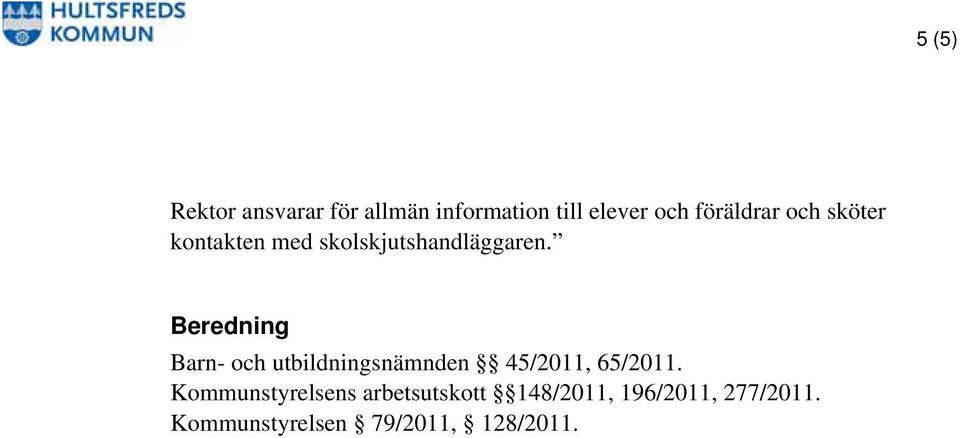 HULTSFREDS KOMMUN

5 (5)

Rektor ansvarar för allmän information till elever och föräldrar och sköter kontakten med skolskjutshandläggaren.”

Beredning

Barn- och utbildningsnämnden §§ 45/2011, 65/2011.
Kommunstyrelsens arbetsutskott §§148/2011, 196/2011, 277/2011.
Kommunstyrelsen § 79/2011, § 128/2011.